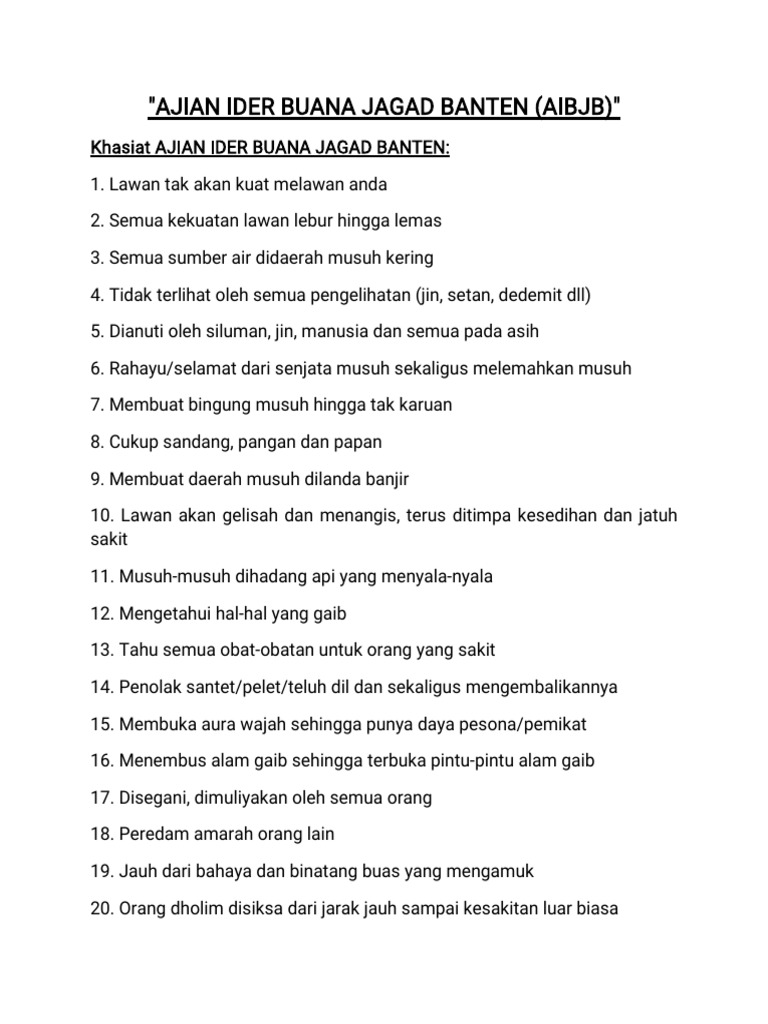 "AJIAN IDER BUANA JAGAD BANTEN (AIBJB)"

Khasiat AJIAN IDER BUANA JAGAD BANTEN:

1. Lawan tak akan kuat melawan anda

2. Semua kekuatan lawan lebur hingga lemas

3. Semua sumber air didaerah musuh kering

4. Tidak terlihat oleh semua pengelihatan (jin, setan, dedemit dll)

5. Dianuti oleh siluman, jin, manusia dan semua pada asih

6. Rahayu/selamat dari senjata musuh sekaligus melemahkan musuh

7. Membuat bingung musuh hingga tak karuan

8. Cukup sandang, pangan dan papan

9. Membuat daerah musuh dilanda banjir

10. Lawan akan gelisah dan menangis, terus ditimpa kesedihan dan jatuh sakit

11. Musuh-musuh dihadang api yang menyala-nyala

12. Mengetahui hal-hal yang gaib

13. Tahu semua obat-obatan untuk orang yang sakit

14. Penolak santet/pelet/teluh dil dan sekaligus mengembalikannya

15. Membuka aura wajah sehingga punya daya pesona/pemikat

16. Menembus alam gaib sehingga terbuka pintu-pintu alam gaib

17. Disegani, dimuliyakan oleh semua orang

18. Peredam amarah orang lain

19. Jauh dari bahaya dan binatang buas yang mengamuk

20. Orang dholim disiksa dari jarak jauh sampai kesakitan luar biasa